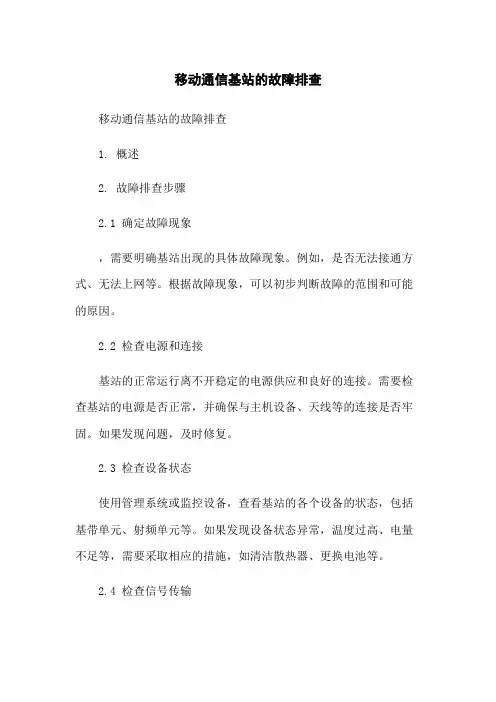 移动通信基站的故障排查

移动通信基站的故障排查

1. 概述

2. 故障排查步骤

2.1 确定故障现象

，需要明确基站出现的具体故障现象。例如，是否无法接通方式、无法上网等。根据故障现象，可以初步判断故障的范围和可能的原因。

2.2 检查电源和连接

基站的正常运行离不开稳定的电源供应和良好的连接。需要检查基站的电源是否正常，并确保与主机设备、天线等的连接是否牢固。如果发现问题，及时修复。

2.3 检查设备状态

使用管理系统或监控设备，查看基站的各个设备的状态，包括基带单元、射频单元等。如果发现设备状态异常，温度过高、电量不足等，需要采取相应的措施，如清洁散热器、更换电池等。

2.4 检查信号传输